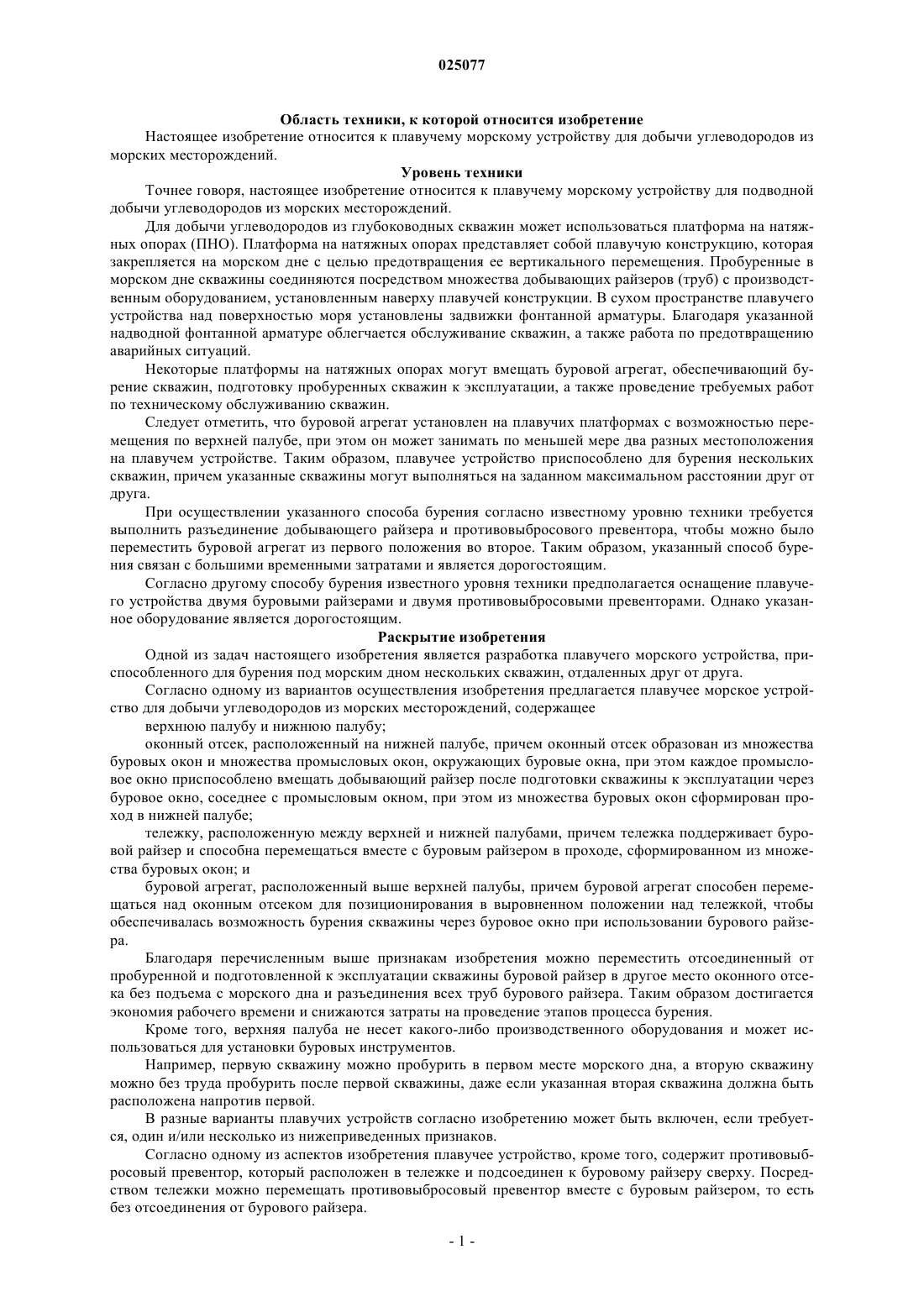 025077

Область техники, к которой относится изобретение

Настоящее изобретение относится к плавучему морскому устройству для добычи углеводородов из морских месторождений.

Уровень техники

Точнее говоря, настоящее изобретение относится к плавучему морскому устройству для подводной добычи углеводородов из морских месторождений.

Для добычи углеводородов из глубоководных скважин может использоваться платформа на натяжных опорах (ПНО). Платформа на натяжных опорах представляет собой плавучую конструкцию, которая закрепляется на морском дне с целью предотвращения ее вертикального перемещения. Пробуренные в морском дне скважины соединяются посредством множества добывающих райзеров (труб) с производственным оборудованием, установленным наверху плавучей конструкции. В сухом пространстве плавучего устройства над поверхностью моря установлены задвижки фонтанной арматуры. Благодаря указанной надводной фонтанной арматуре облегчается обслуживание скважин, а также работа по предотвращению аварийных ситуаций.

Некоторые платформы на натяжных опорах могут вмещать буровой агрегат, обеспечивающий бурение скважин, подготовку пробуренных скважин к эксплуатации, а также проведение требуемых работ по техническому обслуживанию скважин.

Следует отметить, что буровой агрегат установлен на плавучих платформах с возможностью перемещения по верхней палубе, при этом он может занимать по меньшей мере два разных местоположения на плавучем устройстве. Таким образом, плавучее устройство приспособлено для бурения нескольких скважин, причем указанные скважины могут выполняться на заданном максимальном расстоянии друг от друга.

При осуществлении указанного способа бурения согласно известному уровню техники требуется выполнить разъединение добывающего райзера и противовыбросового превентора, чтобы можно было переместить буровой агрегат из первого положения во второе. Таким образом, указанный способ бурения связан с большими временными затратами и является дорогостоящим.

Согласно другому способу бурения известного уровня техники предполагается оснащение плавучего устройства двумя буровыми райзерами и двумя противовыбросовыми превенторами. Однако указанное оборудование является дорогостоящим.

Раскрытие изобретения

Одной из задач настоящего изобретения является разработка плавучего морского устройства, приспособленного для бурения под морским дном нескольких скважин, отдаленных друг от друга.

Согласно одному из вариантов осуществления изобретения предлагается плавучее морское устройство для добычи углеводородов из морских месторождений, содержащее

верхнюю палубу и нижнюю палубу;

оконный отсек, расположенный на нижней палубе, причем оконный отсек образован из множества буровых окон и множества промысловых окон, окружающих буровые окна, при этом каждое промысловое окно приспособлено вмещать добывающий райзер после подготовки скважины к эксплуатации через буровое окно, соседнее с промысловым окном, при этом из множества буровых окон сформирован проход в нижней палубе;

тележку, расположенную между верхней и нижней палубами, причем тележка поддерживает буровой райзер и способна перемещаться вместе с буровым райзером в проходе, сформированном из множества буровых окон; и

буровой агрегат, расположенный выше верхней палубы, причем буровой агрегат способен перемещаться над оконным отсеком для позиционирования в выровненном положении над тележкой, чтобы обеспечивалась возможность бурения скважины через буровое окно при использовании бурового райзера.

Благодаря перечисленным выше признакам изобретения можно переместить отсоединенный от пробуренной и подготовленной к эксплуатации скважины буровой райзер в другое место оконного отсека без подъема с морского дна и разъединения всех труб бурового райзера. Таким образом достигается экономия рабочего времени и снижаются затраты на проведение этапов процесса бурения.

Кроме того, верхняя палуба не несет какого-либо производственного оборудования и может использоваться для установки буровых инструментов.

Например, первую скважину можно пробурить в первом месте морского дна, а вторую скважину можно без труда пробурить после первой скважины, даже если указанная вторая скважина должна быть расположена напротив первой.

В разные варианты плавучих устройств согласно изобретению может быть включен, если требуется, один и/или несколько из нижеприведенных признаков.

Согласно одному из аспектов изобретения плавучее устройство, кроме того, содержит противовыбросовый превентор, который расположен в тележке и подсоединен к буровому райзеру сверху. Посредством тележки можно перемещать противовыбросовый превентор вместе с буровым райзером, то есть без отсоединения от бурового райзера.

- 1 -